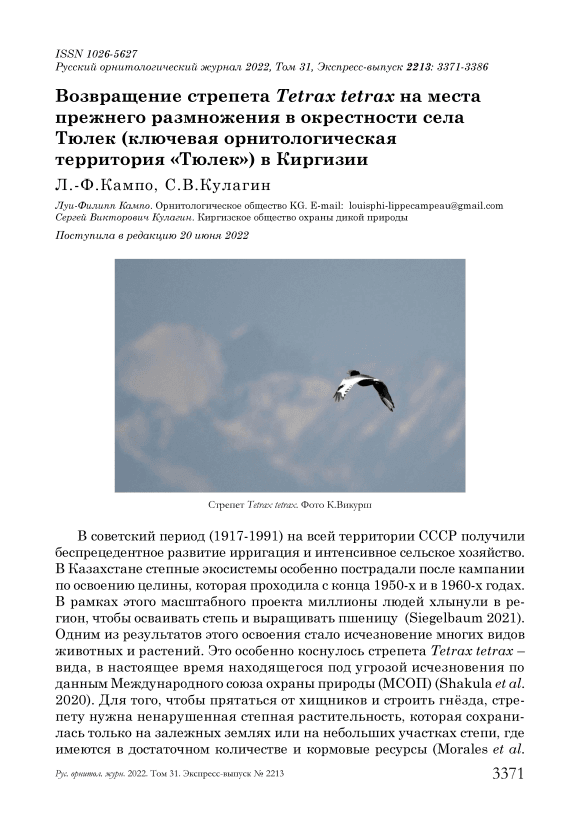 ISSN 1026-5627
Русский орнитологический журнал 2022, Том 31, Экспресс-выпуск 2213: 3371-3386

Возвращение стрепета Tetrax tetrax на места прежнего размножения в окрестности села Тюлек (ключевая орнитологическая территория «Тюлек») в Киргизии

Л.-Ф.Кампо, С.В.Кулагин

Луи-Филипп Кампо. Орнитологическое общество KG. E-mail: louisphi-lippecampeau@gmail.com
Сергей Викторович Кулагин. Киргизское общество охраны дикой природы

Поступила в редакцию 20 июня 2022

Стрепет Tetrax tetrax. Фото К.Викурш

В советский период (1917-1991) на всей территории СССР получили беспрецедентное развитие ирригация и интенсивное сельское хозяйство. В Казахстане степные экосистемы особенно пострадали после кампании по освоению целины, которая проходила с конца 1950-х и в 1960-х годах. В рамках этого масштабного проекта миллионы людей хлынули в регион, чтобы осваивать степь и выращивать пшеницу (Siegelbaum 2021). Одним из результатов этого освоения стало исчезновение многих видов животных и растений. Это особенно коснулось стрепета Tetrax tetrax – вида, в настоящее время находящегося под угрозой исчезновения по данным Международного союза охраны природы (МСОП) (Shakula et al. 2020). Для того, чтобы прятаться от хищников и строить гнёзда, стрепету нужна ненарушенная степная растительность, которая сохранилась только на залежных землях или на небольших участках степи, где имеются в достаточном количестве и кормовые ресурсы (Morales et al.

Рус. орнитол. журн. 2022. Том 31. Экспресс-выпуск № 2213
3371